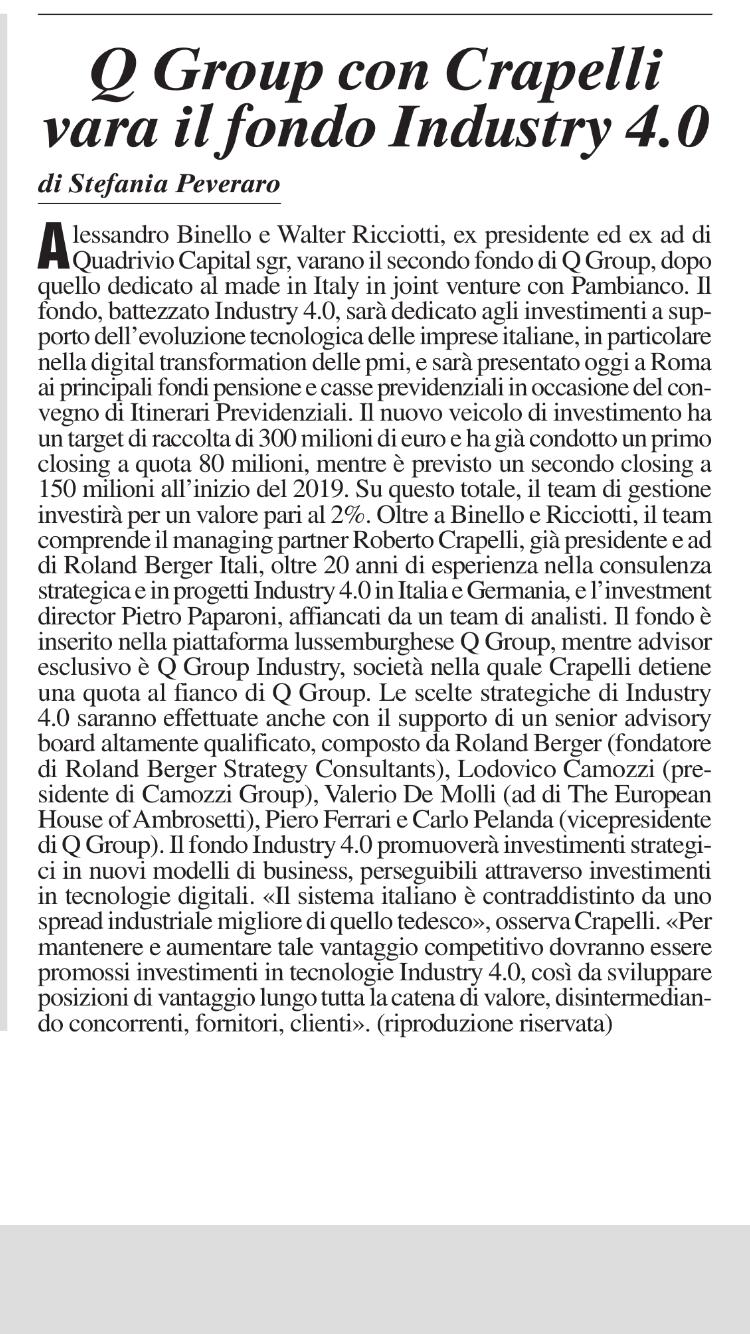 Q Group con Crapelli vara il fondo Industry 4.0

di Stefania Peveraro

Alessandro Binello e Walter Ricciotti, ex presidente ed ex ad di Quadrivio Capital sgr, varano il secondo fondo di Q Group, dopo quello dedicato al made in Italy in joint venture con Pambianco. Il fondo, battezzato Industry 4.0, sarà dedicato agli investimenti a supporto dell'evoluzione tecnologica delle imprese italiane, in particolare nella digital transformation delle pmi, e sarà presentato oggi a Roma ai principali fondi pensione e casse previdenziali in occasione del convegno di Itinerari Previdenziali. Il nuovo veicolo di investimento ha un target di raccolta di 300 milioni di euro e ha già condotto un primo closing a quota 80 milioni, mentre è previsto un secondo closing a 150 milioni all'inizio del 2019. Su questo totale, il team di gestione investirà per un valore pari al 2%. Oltre a Binello e Ricciotti, il team comprende il managing partner Roberto Crapelli, già presidente e ad di Roland Berger Itali, oltre 20 anni di esperienza nella consulenza strategica e in progetti Industry 4.0 in Italia e Germania, e l'investment director Pietro Paparoni, affiancati da un team di analisti. Il fondo è inserito nella piattaforma lussemburghese Q Group, mentre advisor esclusivo è Q Group Industry, società nella quale Crapelli detiene una quota al fianco di Q Group. Le scelte strategiche di Industry 4.0 saranno effettuate anche con il supporto di un senior advisory board altamente qualificato, composto da Roland Berger (fondatore di Roland Berger Strategy Consultants), Lodovico Camozzi (presidente di Camozzi Group), Valerio De Molli (ad di The European House of Ambrosetti), Piero Ferrari e Carlo Pelanda (vicepresidente di Q Group). Il fondo Industry 4.0 promuoverà investimenti strategici in nuovi modelli di business, perseguibili attraverso investimenti in tecnologie digitali. «Il sistema italiano è contraddistinto da uno spread industriale migliore di quello tedesco», osserva Crapelli. «Per mantenere e aumentare tale vantaggio competitivo dovranno essere promossi investimenti in tecnologie Industry 4.0, così da sviluppare posizioni di vantaggio lungo tutta la catena di valore, disintermediando concorrenti, fornitori, clienti». (riproduzione riservata)